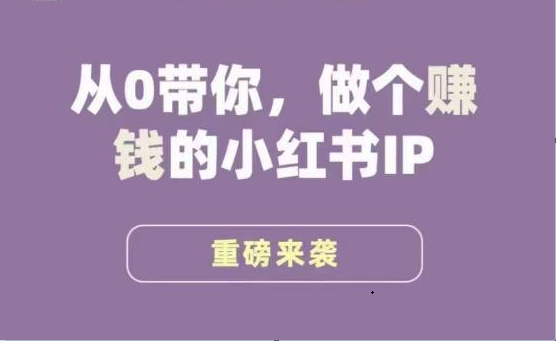 从0带你，做个赚钱的小红书IP

重磅来袭